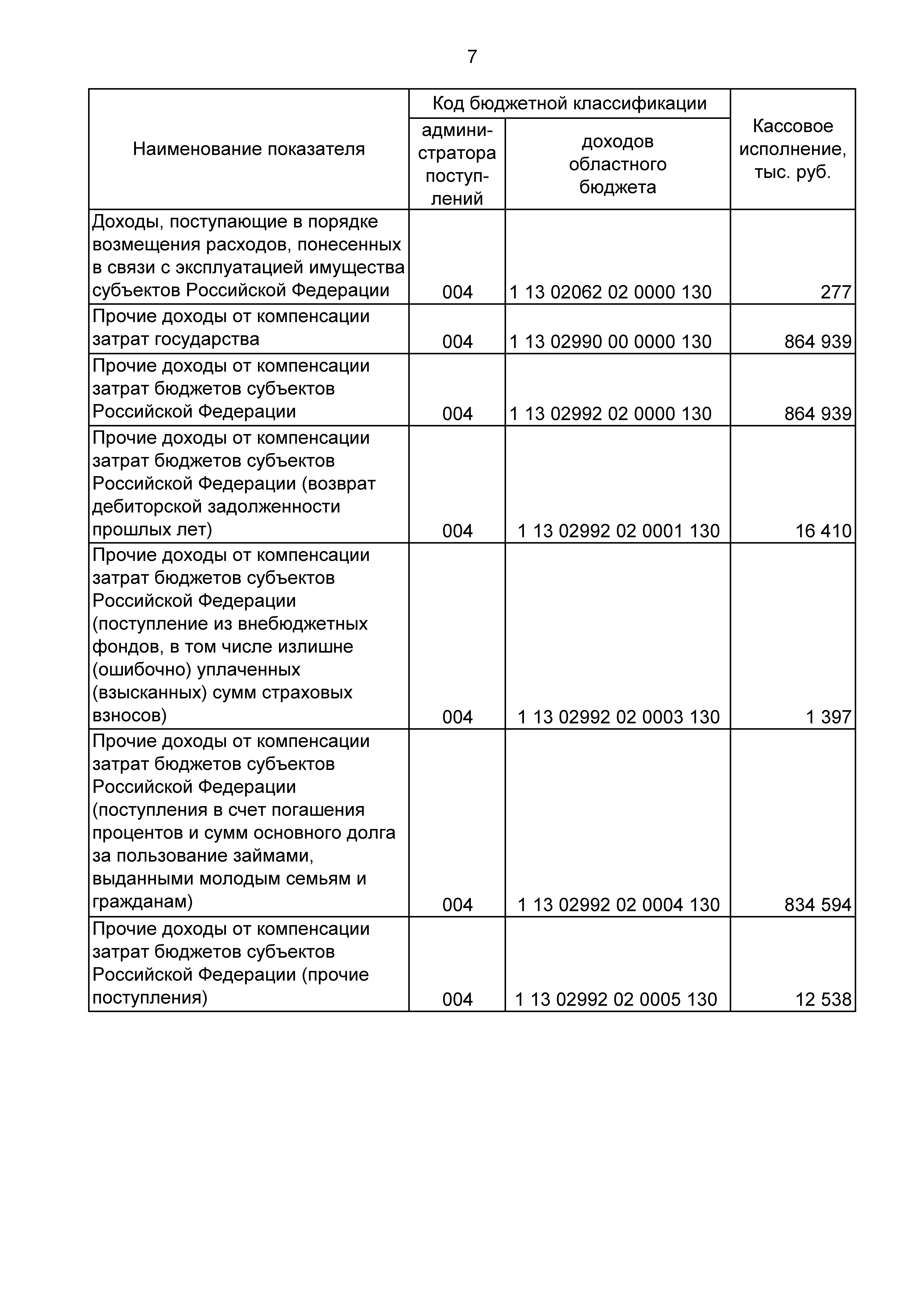 7

| Наименование показателя | Код бюджетной классификации: администратора поступлений | Код бюджетной классификации: доходов областного бюджета | Кассовое исполнение, тыс. руб. |
|---|---|---|---|
| Доходы, поступающие в порядке возмещения расходов, понесенных в связи с эксплуатацией имущества субъектов Российской Федерации | 004 | 1 13 02062 02 0000 130 | 277 |
| Прочие доходы от компенсации затрат государства | 004 | 1 13 02990 00 0000 130 | 864 939 |
| Прочие доходы от компенсации затрат бюджетов субъектов Российской Федерации | 004 | 1 13 02992 02 0000 130 | 864 939 |
| Прочие доходы от компенсации затрат бюджетов субъектов Российской Федерации (возврат дебиторской задолженности прошлых лет) | 004 | 1 13 02992 02 0001 130 | 16 410 |
| Прочие доходы от компенсации затрат бюджетов субъектов Российской Федерации (поступление из внебюджетных фондов, в том числе излишне (ошибочно) уплаченных (взысканных) сумм страховых взносов) | 004 | 1 13 02992 02 0003 130 | 1 397 |
| Прочие доходы от компенсации затрат бюджетов субъектов Российской Федерации (поступления в счет погашения процентов и сумм основного долга за пользование займами, выданными молодым семьям и гражданам) | 004 | 1 13 02992 02 0004 130 | 834 594 |
| Прочие доходы от компенсации затрат бюджетов субъектов Российской Федерации (прочие поступления) | 004 | 1 13 02992 02 0005 130 | 12 538 |